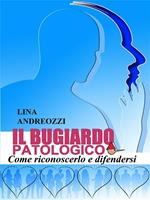 LINA
ANDREOZZI

IL BUGIARDO
PATOLOGICO
Come riconoscerlo e difendersi